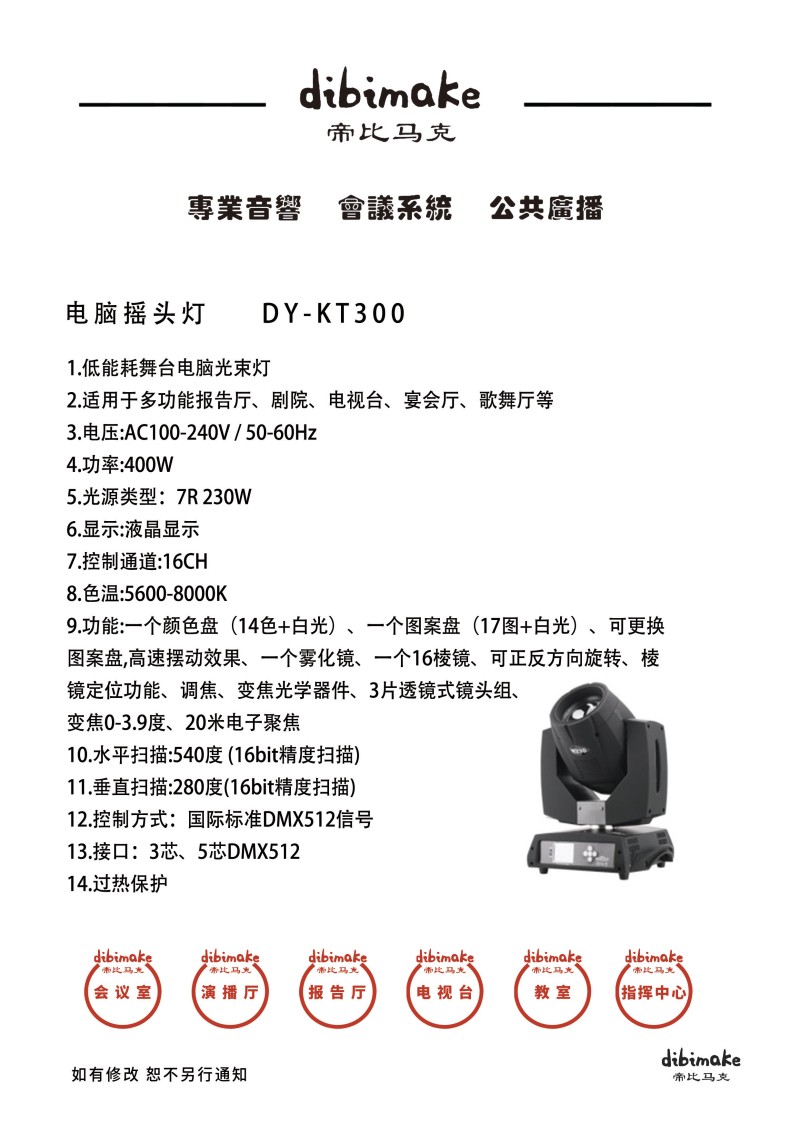 dibimake
帝比马克

專業音響　會議系統　公共廣播

电脑摇头灯　DY-KT300

1.低能耗舞台电脑光束灯
2.适用于多功能报告厅、剧院、电视台、宴会厅、歌舞厅等
3.电压:AC100-240V / 50-60Hz
4.功率:400W
5.光源类型：7R 230W
6.显示:液晶显示
7.控制通道:16CH
8.色温:5600-8000K
9.功能:一个颜色盘（14色+白光）、一个图案盘（17图+白光）、可更换图案盘,高速摆动效果、一个雾化镜、一个16棱镜、可正反方向旋转、棱镜定位功能、调焦、变焦光学器件、3片透镜式镜头组、变焦0-3.9度、20米电子聚焦
10.水平扫描:540度 (16bit精度扫描)
11.垂直扫描:280度(16bit精度扫描)
12.控制方式：国际标准DMX512信号
13.接口：3芯、5芯DMX512
14.过热保护

dibimake 帝比马克 会议室
dibimake 帝比马克 演播厅
dibimake 帝比马克 报告厅
dibimake 帝比马克 电视台
dibimake 帝比马克 教室
dibimake 帝比马克 指挥中心

如有修改 恕不另行通知

dibimake
帝比马克